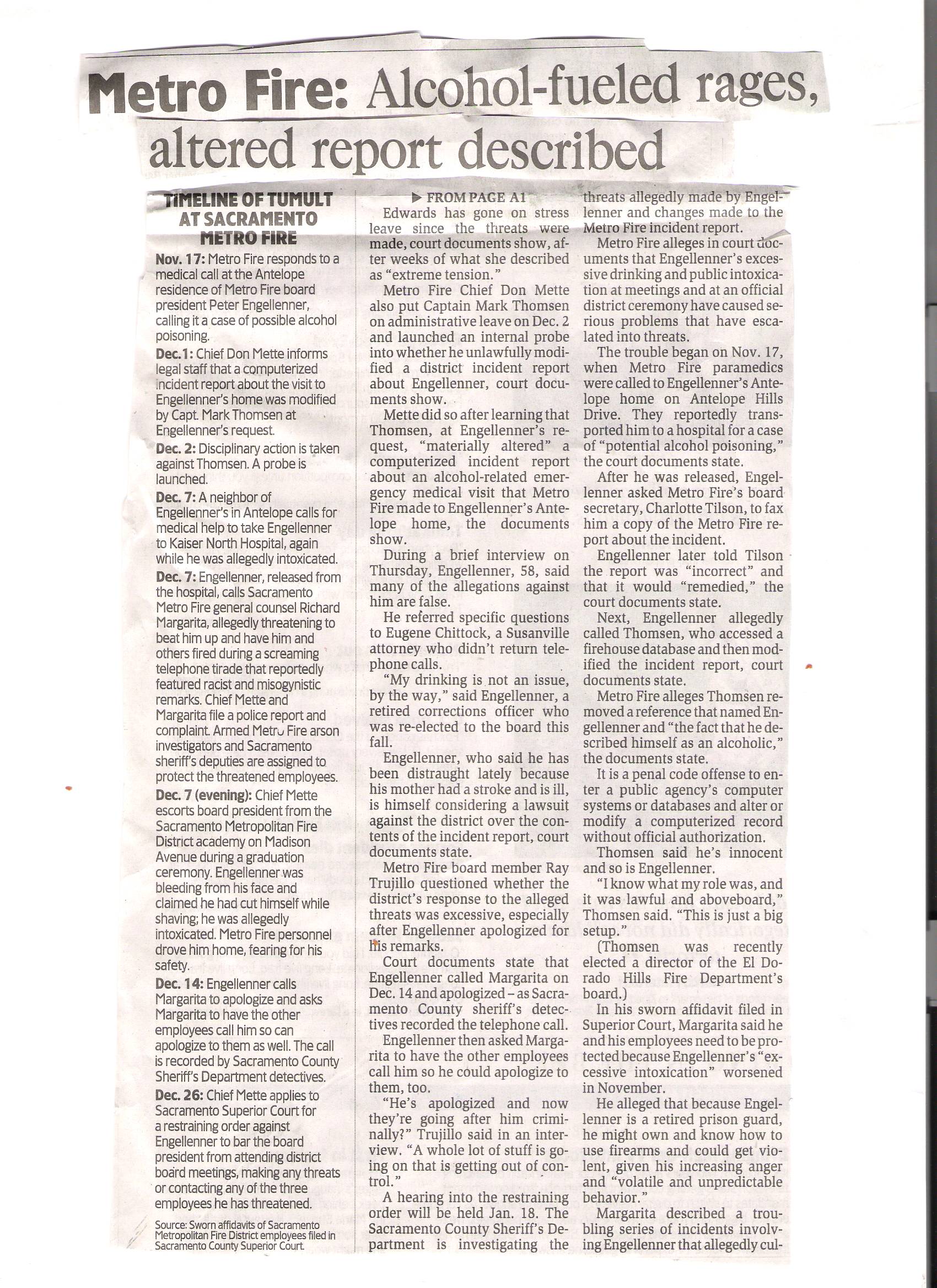 Metro Fire: Alcohol-fueled rages, altered report described

TIMELINE OF TUMULT AT SACRAMENTO METRO FIRE

Nov. 17: Metro Fire responds to a medical call at the Antelope residence of Metro Fire board president Peter Engellenner, calling it a case of possible alcohol poisoning.

Dec. 1: Chief Don Mette informs legal staff that a computerized incident report about the visit to Engellenner's home was modified by Capt. Mark Thomsen at Engellenner's request.

Dec. 2: Disciplinary action is taken against Thomsen. A probe is launched.

Dec. 7: A neighbor of Engellenner's in Antelope calls for medical help to take Engellenner to Kaiser North Hospital, again while he was allegedly intoxicated.

Dec. 7: Engellenner, released from the hospital, calls Sacramento Metro Fire general counsel Richard Margarita, allegedly threatening to beat him up and have him and others fired during a screaming telephone tirade that reportedly featured racist and misogynistic remarks. Chief Mette and Margarita file a police report and complaint. Armed Metro Fire arson investigators and Sacramento sheriff's deputies are assigned to protect the threatened employees.

Dec. 7 (evening): Chief Mette escorts board president from the Sacramento Metropolitan Fire District academy on Madison Avenue during a graduation ceremony. Engellenner was bleeding from his face and claimed he had cut himself while shaving; he was allegedly intoxicated. Metro Fire personnel drove him home, fearing for his safety.

Dec. 14: Engellenner calls Margarita to apologize and asks Margarita to have the other employees call him so can apologize to them as well. The call is recorded by Sacramento County Sheriff's Department detectives.

Dec. 26: Chief Mette applies to Sacramento Superior Court for a restraining order against Engellenner to bar the board president from attending district board meetings, making any threats or contacting any of the three employees he has threatened.

Source: Sworn affidavits of Sacramento Metropolitan Fire District employees filed in Sacramento County Superior Court.

▶ FROM PAGE A1

Edwards has gone on stress leave since the threats were made, court documents show, after weeks of what she described as "extreme tension."

Metro Fire Chief Don Mette also put Captain Mark Thomsen on administrative leave on Dec. 2 and launched an internal probe into whether he unlawfully modified a district incident report about Engellenner, court documents show.

Mette did so after learning that Thomsen, at Engellenner's request, "materially altered" a computerized incident report about an alcohol-related emergency medical visit that Metro Fire made to Engellenner's Antelope home, the documents show.

During a brief interview on Thursday, Engellenner, 58, said many of the allegations against him are false.

He referred specific questions to Eugene Chittock, a Susanville attorney who didn't return telephone calls.

"My drinking is not an issue, by the way," said Engellenner, a retired corrections officer who was re-elected to the board this fall.

Engellenner, who said he has been distraught lately because his mother had a stroke and is ill, is himself considering a lawsuit against the district over the contents of the incident report, court documents state.

Metro Fire board member Ray Trujillo questioned whether the district's response to the alleged threats was excessive, especially after Engellenner apologized for his remarks.

Court documents state that Engellenner called Margarita on Dec. 14 and apologized – as Sacramento County sheriff's detectives recorded the telephone call.

Engellenner then asked Margarita to have the other employees call him so he could apologize to them, too.

"He's apologized and now they're going after him criminally?" Trujillo said in an interview. "A whole lot of stuff is going on that is getting out of control."

A hearing into the restraining order will be held Jan. 18. The Sacramento County Sheriff's Department is investigating the threats allegedly made by Engellenner and changes made to the Metro Fire incident report.

Metro Fire alleges in court documents that Engellenner's excessive drinking and public intoxication at meetings and at an official district ceremony have caused serious problems that have escalated into threats.

The trouble began on Nov. 17, when Metro Fire paramedics were called to Engellenner's Antelope home on Antelope Hills Drive. They reportedly transported him to a hospital for a case of "potential alcohol poisoning," the court documents state.

After he was released, Engellenner asked Metro Fire's board secretary, Charlotte Tilson, to fax him a copy of the Metro Fire report about the incident.

Engellenner later told Tilson the report was "incorrect" and that it would "remedied," the court documents state.

Next, Engellenner allegedly called Thomsen, who accessed a firehouse database and then modified the incident report, court documents state.

Metro Fire alleges Thomsen removed a reference that named Engellenner and "the fact that he described himself as an alcoholic," the documents state.

It is a penal code offense to enter a public agency's computer systems or databases and alter or modify a computerized record without official authorization.

Thomsen said he's innocent and so is Engellenner.

"I know what my role was, and it was lawful and aboveboard," Thomsen said. "This is just a big setup."

(Thomsen was recently elected a director of the El Dorado Hills Fire Department's board.)

In his sworn affidavit filed in Superior Court, Margarita said he and his employees need to be protected because Engellenner's "excessive intoxication" worsened in November.

He alleged that because Engellenner is a retired prison guard, he might own and know how to use firearms and could get violent, given his increasing anger and "volatile and unpredictable behavior."

Margarita described a troubling series of incidents involving Engellenner that allegedly cul-